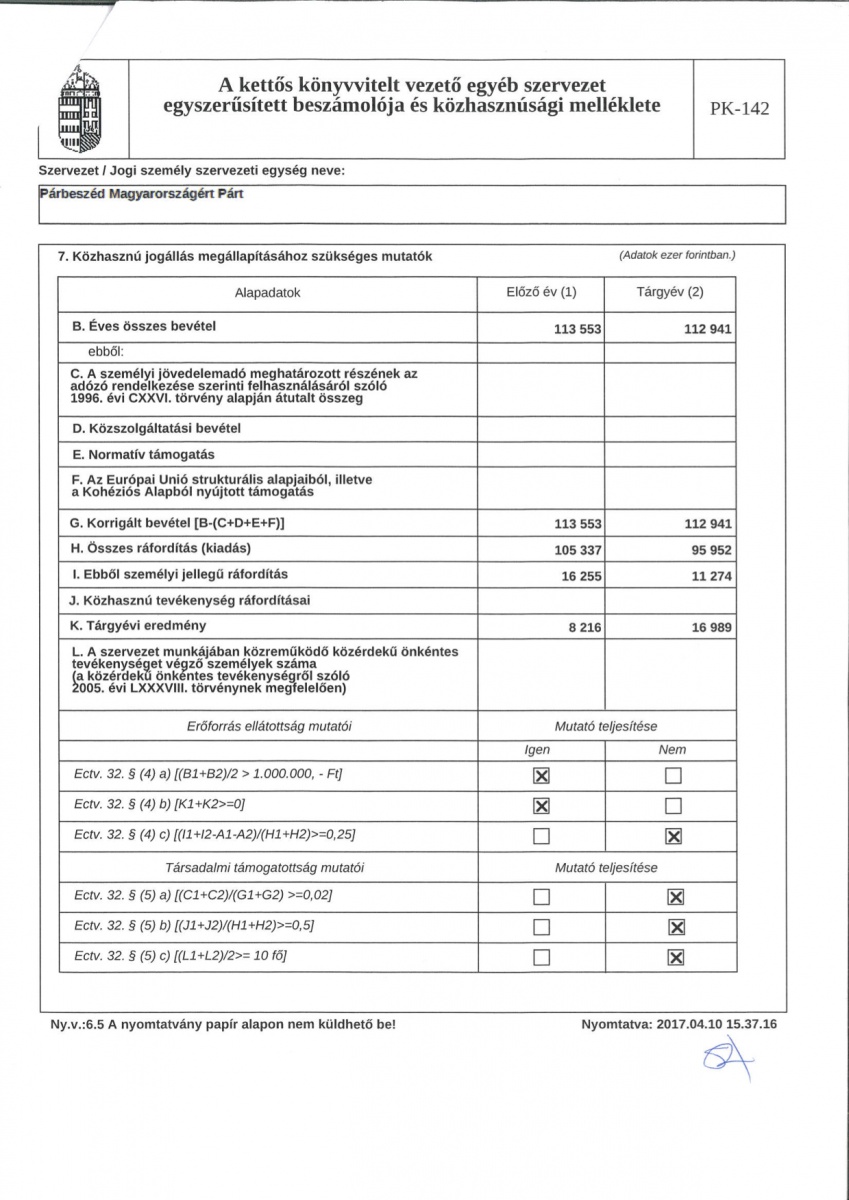 A kettős könyvvitelt vezető egyéb szervezet egyszerűsített beszámolója és közhasznúsági melléklete

PK-142

Szervezet / Jogi személy szervezeti egység neve:

Párbeszéd Magyarországért Párt

7. Közhasznú jogállás megállapításához szükséges mutatók

(Adatok ezer forintban.)

| Alapadatok | Előző év (1) | Tárgyév (2) |
|---|---|---|
| B. Éves összes bevétel | 113 553 | 112 941 |
| ebből: | | |
| C. A személyi jövedelemadó meghatározott részének az adózó rendelkezése szerinti felhasználásáról szóló 1996. évi CXXVI. törvény alapján átutalt összeg | | |
| D. Közszolgáltatási bevétel | | |
| E. Normatív támogatás | | |
| F. Az Európai Unió strukturális alapjaiból, illetve a Kohéziós Alapból nyújtott támogatás | | |
| G. Korrigált bevétel [B-(C+D+E+F)] | 113 553 | 112 941 |
| H. Összes ráfordítás (kiadás) | 105 337 | 95 952 |
| I. Ebből személyi jellegű ráfordítás | 16 255 | 11 274 |
| J. Közhasznú tevékenység ráfordításai | | |
| K. Tárgyévi eredmény | 8 216 | 16 989 |
| L. A szervezet munkájában közreműködő közérdekű önkéntes tevékenységet végző személyek száma (a közérdekű önkéntes tevékenységről szóló 2005. évi LXXXVIII. törvénynek megfelelően) | | |
| Erőforrás ellátottság mutatói | Mutató teljesítése | |
| | Igen | Nem |
| Ectv. 32. § (4) a) [(B1+B2)/2 > 1.000.000, - Ft] | ☒ | ☐ |
| Ectv. 32. § (4) b) [K1+K2>=0] | ☒ | ☐ |
| Ectv. 32. § (4) c) [(I1+I2-A1-A2)/(H1+H2)>=0,25] | ☐ | ☒ |
| Társadalmi támogatottság mutatói | Mutató teljesítése | |
| Ectv. 32. § (5) a) [(C1+C2)/(G1+G2) >=0,02] | ☐ | ☒ |
| Ectv. 32. § (5) b) [(J1+J2)/(H1+H2)>=0,5] | ☐ | ☒ |
| Ectv. 32. § (5) c) [(L1+L2)/2>= 10 fő] | ☐ | ☒ |

Ny.v.:6.5 A nyomtatvány papír alapon nem küldhető be!

Nyomtatva: 2017.04.10 15.37.16